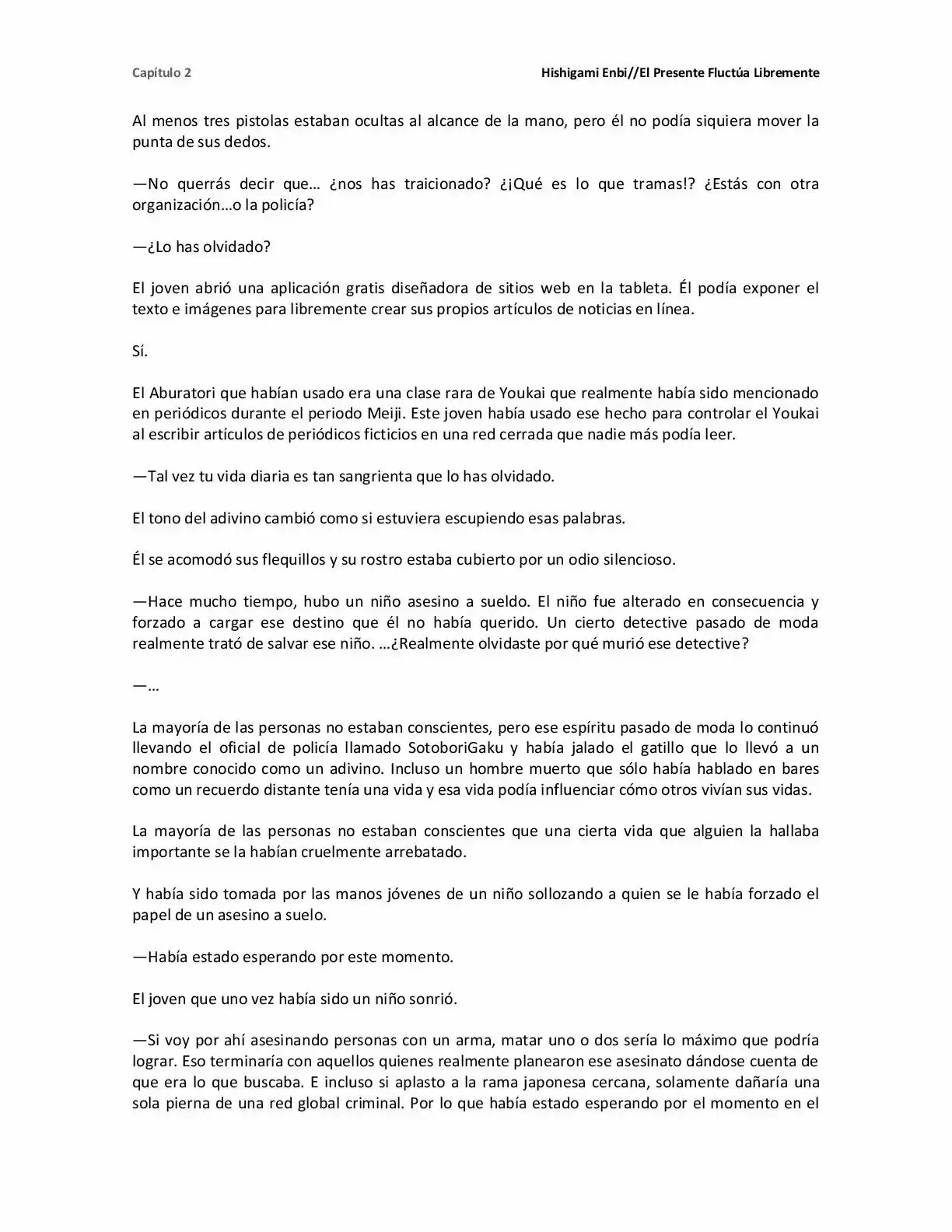 Capítulo 2

Hishigami Enbi//El Presente Fluctúa Libremente

Al menos tres pistolas estaban ocultas al alcance de la mano, pero él no podía siquiera mover la punta de sus dedos.

—No querrás decir que… ¿nos has traicionado? ¿¡Qué es lo que tramas!? ¿Estás con otra organización…o la policía?

—¿Lo has olvidado?

El joven abrió una aplicación gratis diseñadora de sitios web en la tableta. Él podía exponer el texto e imágenes para libremente crear sus propios artículos de noticias en línea.

Sí.

El Aburatori que habían usado era una clase rara de Youkai que realmente había sido mencionado en periódicos durante el periodo Meiji. Este joven había usado ese hecho para controlar el Youkai al escribir artículos de periódicos ficticios en una red cerrada que nadie más podía leer.

—Tal vez tu vida diaria es tan sangrienta que lo has olvidado.

El tono del adivino cambió como si estuviera escupiendo esas palabras.

Él se acomodó sus flequillos y su rostro estaba cubierto por un odio silencioso.

—Hace mucho tiempo, hubo un niño asesino a sueldo. El niño fue alterado en consecuencia y forzado a cargar ese destino que él no había querido. Un cierto detective pasado de moda realmente trató de salvar ese niño. …¿Realmente olvidaste por qué murió ese detective?

—…

La mayoría de las personas no estaban conscientes, pero ese espíritu pasado de moda lo continuó llevando el oficial de policía llamado SotoboriGaku y había jalado el gatillo que lo llevó a un nombre conocido como un adivino. Incluso un hombre muerto que sólo había hablado en bares como un recuerdo distante tenía una vida y esa vida podía influenciar cómo otros vivían sus vidas.

La mayoría de las personas no estaban conscientes que una cierta vida que alguien la hallaba importante se la habían cruelmente arrebatado.

Y había sido tomada por las manos jóvenes de un niño sollozando a quien se le había forzado el papel de un asesino a suelo.

—Había estado esperando por este momento.

El joven que uno vez había sido un niño sonrió.

—Si voy por ahí asesinando personas con un arma, matar uno o dos sería lo máximo que podría lograr. Eso terminaría con aquellos quienes realmente planearon ese asesinato dándose cuenta de que era lo que buscaba. E incluso si aplasto a la rama japonesa cercana, solamente dañaría una sola pierna de una red global criminal. Por lo que había estado esperando por el momento en el